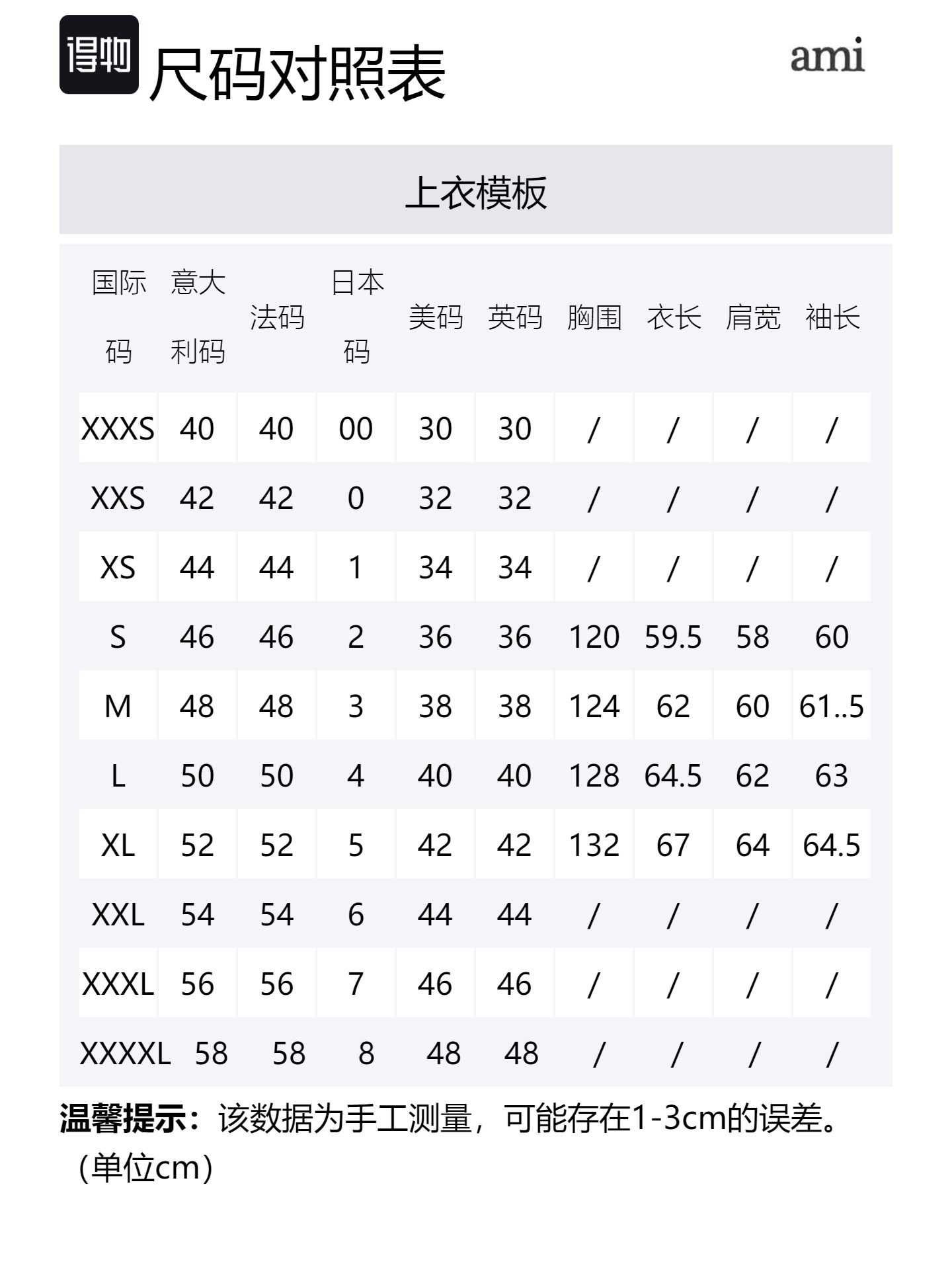 得物 尺码对照表

ami

上衣模板

| 国际码 | 意大利码 | 法码 | 日本码 | 美码 | 英码 | 胸围 | 衣长 | 肩宽 | 袖长 |
|---|---|---|---|---|---|---|---|---|---|
| XXXS | 40 | 40 | 00 | 30 | 30 | / | / | / | / |
| XXS | 42 | 42 | 0 | 32 | 32 | / | / | / | / |
| XS | 44 | 44 | 1 | 34 | 34 | / | / | / | / |
| S | 46 | 46 | 2 | 36 | 36 | 120 | 59.5 | 58 | 60 |
| M | 48 | 48 | 3 | 38 | 38 | 124 | 62 | 60 | 61..5 |
| L | 50 | 50 | 4 | 40 | 40 | 128 | 64.5 | 62 | 63 |
| XL | 52 | 52 | 5 | 42 | 42 | 132 | 67 | 64 | 64.5 |
| XXL | 54 | 54 | 6 | 44 | 44 | / | / | / | / |
| XXXL | 56 | 56 | 7 | 46 | 46 | / | / | / | / |
| XXXXL | 58 | 58 | 8 | 48 | 48 | / | / | / | / |

温馨提示：该数据为手工测量，可能存在1-3cm的误差。（单位cm）